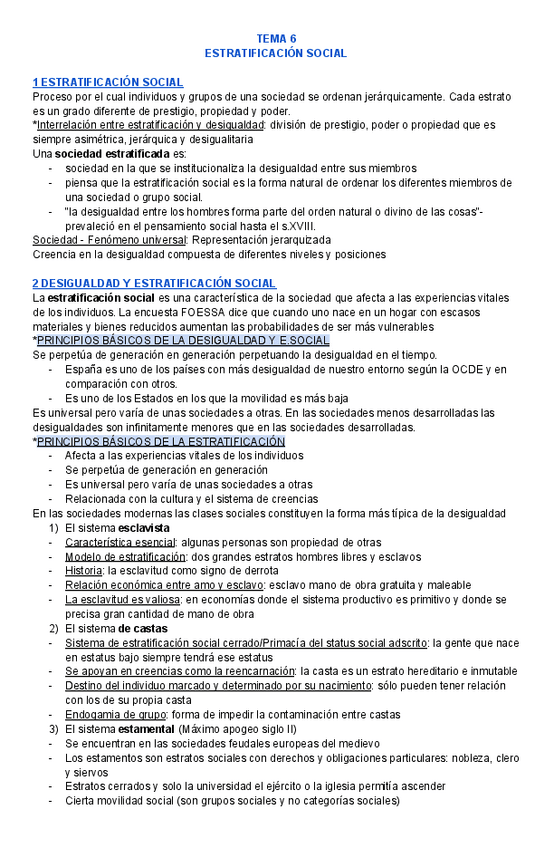 TEMA 6
ESTRATIFICACIÓN SOCIAL

1 ESTRATIFICACIÓN SOCIAL
Proceso por el cual individuos y grupos de una sociedad se ordenan jerárquicamente. Cada estrato es un grado diferente de prestigio, propiedad y poder.
*Interrelación entre estratificación y desigualdad: división de prestigio, poder o propiedad que es siempre asimétrica, jerárquica y desigualitaria
Una sociedad estratificada es:
- sociedad en la que se institucionaliza la desigualdad entre sus miembros
- piensa que la estratificación social es la forma natural de ordenar los diferentes miembros de una sociedad o grupo social.
- "la desigualdad entre los hombres forma parte del orden natural o divino de las cosas"- prevaleció en el pensamiento social hasta el s.XVIII.
Sociedad - Fenómeno universal: Representación jerarquizada
Creencia en la desigualdad compuesta de diferentes niveles y posiciones

2 DESIGUALDAD Y ESTRATIFICACIÓN SOCIAL
La estratificación social es una característica de la sociedad que afecta a las experiencias vitales de los individuos. La encuesta FOESSA dice que cuando uno nace en un hogar con escasos materiales y bienes reducidos aumentan las probabilidades de ser más vulnerables
*PRINCIPIOS BÁSICOS DE LA DESIGUALDAD Y E.SOCIAL
Se perpetúa de generación en generación perpetuando la desigualdad en el tiempo.
- España es uno de los países con más desigualdad de nuestro entorno según la OCDE y en comparación con otros.
- Es uno de los Estados en los que la movilidad es más baja
Es universal pero varía de unas sociedades a otras. En las sociedades menos desarrolladas las desigualdades son infinitamente menores que en las sociedades desarrolladas.
*PRINCIPIOS BÁSICOS DE LA ESTRATIFICACIÓN
- Afecta a las experiencias vitales de los individuos
- Se perpetúa de generación en generación
- Es universal pero varía de unas sociedades a otras
- Relacionada con la cultura y el sistema de creencias
En las sociedades modernas las clases sociales constituyen la forma más típica de la desigualdad
1) El sistema esclavista
- Característica esencial: algunas personas son propiedad de otras
- Modelo de estratificación: dos grandes estratos hombres libres y esclavos
- Historia: la esclavitud como signo de derrota
- Relación económica entre amo y esclavo: esclavo mano de obra gratuita y maleable
- La esclavitud es valiosa: en economías donde el sistema productivo es primitivo y donde se precisa gran cantidad de mano de obra
2) El sistema de castas
- Sistema de estratificación social cerrado/Primacía del status social adscrito: la gente que nace en estatus bajo siempre tendrá ese estatus
- Se apoyan en creencias como la reencarnación: la casta es un estrato hereditario e inmutable
- Destino del individuo marcado y determinado por su nacimiento: sólo pueden tener relación con los de su propia casta
- Endogamia de grupo: forma de impedir la contaminación entre castas
3) El sistema estamental (Máximo apogeo siglo II)
- Se encuentran en las sociedades feudales europeas del medievo
- Los estamentos son estratos sociales con derechos y obligaciones particulares: nobleza, clero y siervos
- Estratos cerrados y solo la universidad el ejército o la iglesia permitía ascender
- Cierta movilidad social (son grupos sociales y no categorías sociales)